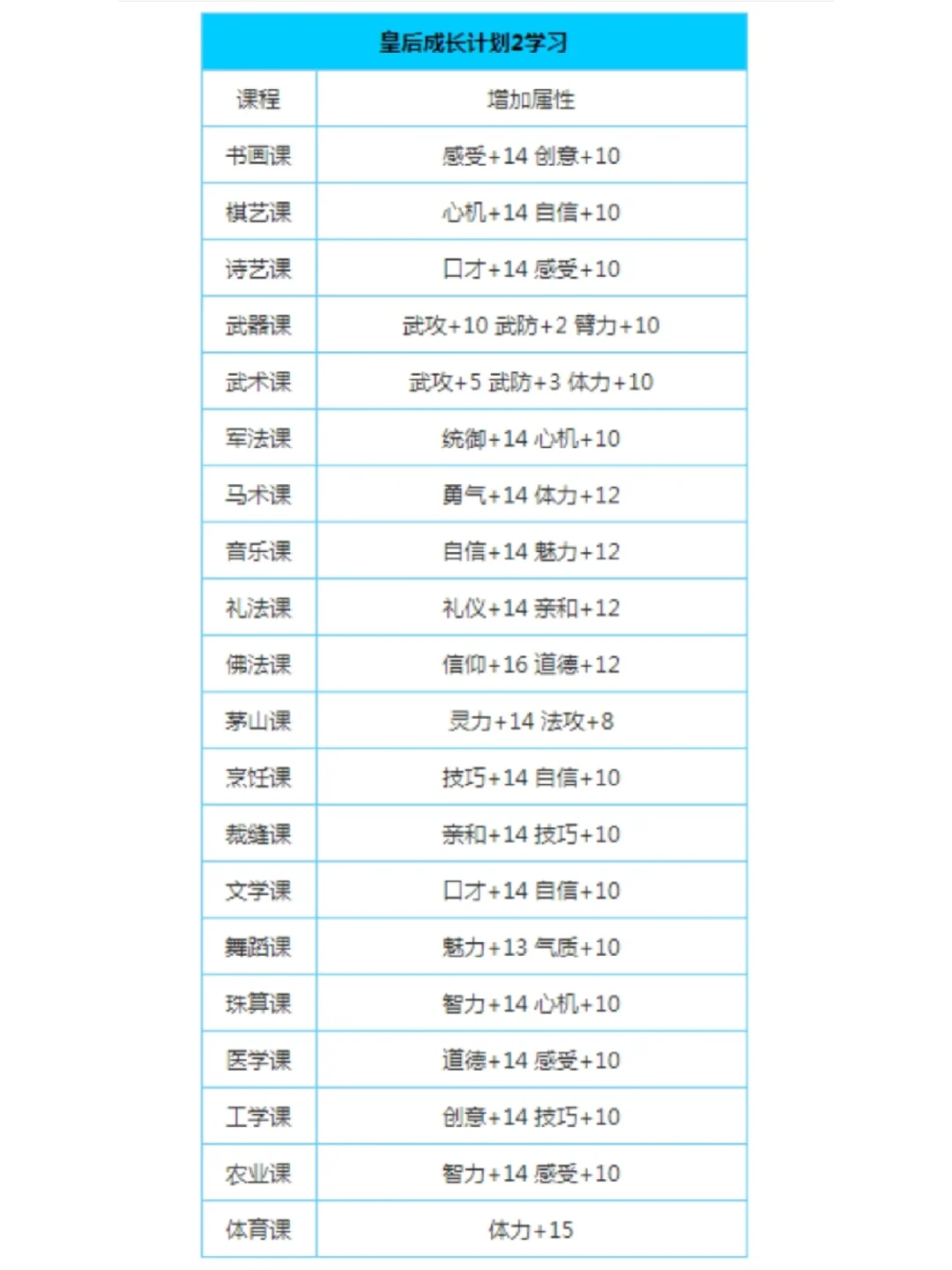 皇后成长计划2学习

| 课程 | 增加属性 |
|---|---|
| 书画课 | 感受+14 创意+10 |
| 棋艺课 | 心机+14 自信+10 |
| 诗艺课 | 口才+14 感受+10 |
| 武器课 | 武攻+10 武防+2 臂力+10 |
| 武术课 | 武攻+5 武防+3 体力+10 |
| 军法课 | 统御+14 心机+10 |
| 马术课 | 勇气+14 体力+12 |
| 音乐课 | 自信+14 魅力+12 |
| 礼法课 | 礼仪+14 亲和+12 |
| 佛法课 | 信仰+16 道德+12 |
| 茅山课 | 灵力+14 法攻+8 |
| 烹饪课 | 技巧+14 自信+10 |
| 裁缝课 | 亲和+14 技巧+10 |
| 文学课 | 口才+14 自信+10 |
| 舞蹈课 | 魅力+13 气质+10 |
| 珠算课 | 智力+14 心机+10 |
| 医学课 | 道德+14 感受+10 |
| 工学课 | 创意+14 技巧+10 |
| 农业课 | 智力+14 感受+10 |
| 体育课 | 体力+15 |